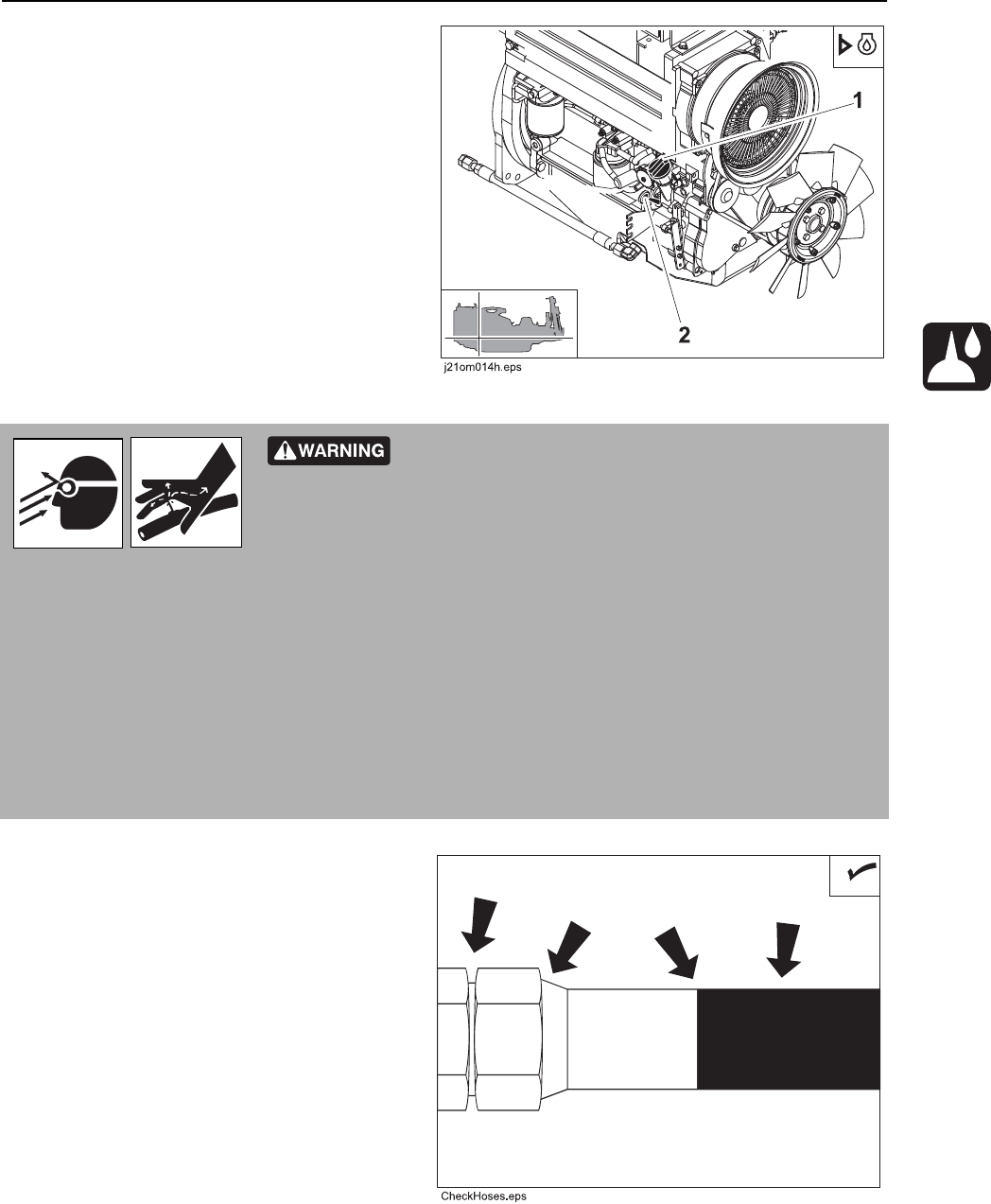 1

2

j21om014h.eps

WARNING

CheckHoses.eps